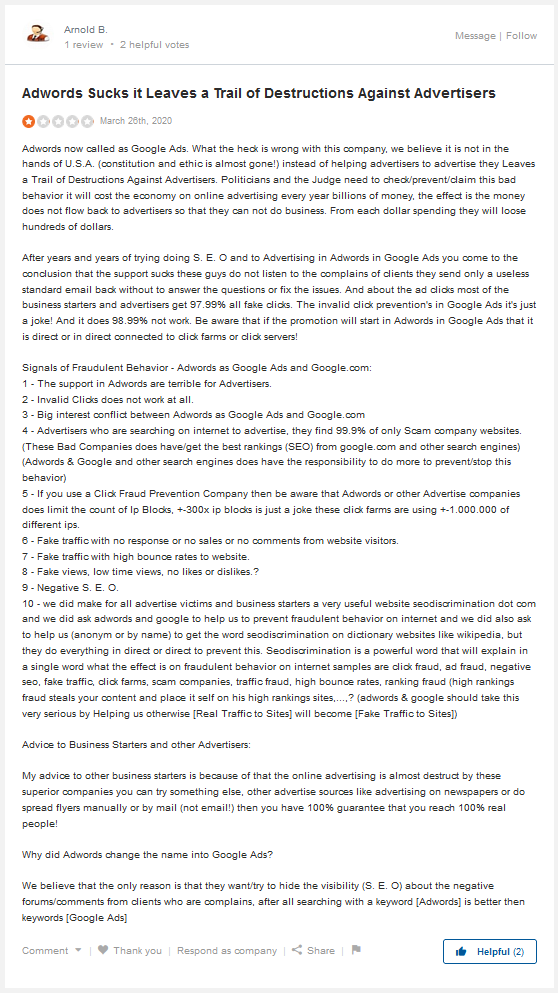 Arnold B.
1 review • 2 helpful votes

Message | Follow

Adwords Sucks it Leaves a Trail of Destructions Against Advertisers

March 26th, 2020

Adwords now called as Google Ads. What the heck is wrong with this company, we believe it is not in the hands of U.S.A. (constitution and ethic is almost gone!) instead of helping advertisers to advertise they Leaves a Trail of Destructions Against Advertisers. Politicians and the Judge need to check/prevent/claim this bad behavior it will cost the economy on online advertising every year billions of money, the effect is the money does not flow back to advertisers so that they can not do business. From each dollar spending they will loose hundreds of dollars.

After years and years of trying doing S. E. O and to Advertising in Adwords in Google Ads you come to the conclusion that the support sucks these guys do not listen to the complains of clients they send only a useless standard email back without to answer the questions or fix the issues. And about the ad clicks most of the business starters and advertisers get 97.99% all fake clicks. The invalid click prevention's in Google Ads it's just a joke! And it does 98.99% not work. Be aware that if the promotion will start in Adwords in Google Ads that it is direct or in direct connected to click farms or click servers!

Signals of Fraudulent Behavior - Adwords as Google Ads and Google.com:
1 - The support in Adwords are terrible for Advertisers.
2 - Invalid Clicks does not work at all.
3 - Big interest conflict between Adwords as Google Ads and Google.com
4 - Advertisers who are searching on internet to advertise, they find 99.9% of only Scam company websites. (These Bad Companies does have/get the best rankings (SEO) from google.com and other search engines) (Adwords & Google and other search engines does have the responsibility to do more to prevent/stop this behavior)
5 - If you use a Click Fraud Prevention Company then be aware that Adwords or other Advertise companies does limit the count of Ip Blocks, +-300x ip blocks is just a joke these click farms are using +-1.000.000 of different ips.
6 - Fake traffic with no response or no sales or no comments from website visitors.
7 - Fake traffic with high bounce rates to website.
8 - Fake views, low time views, no likes or dislikes.?
9 - Negative S. E. O.
10 - we did make for all advertise victims and business starters a very useful website seodiscrimination dot com and we did ask adwords and google to help us to prevent fraudulent behavior on internet and we did also ask to help us (anonym or by name) to get the word seodiscrimination on dictionary websites like wikipedia, but they do everything in direct or direct to prevent this. Seodiscrimination is a powerful word that will explain in a single word what the effect is on fraudulent behavior on internet samples are click fraud, ad fraud, negative seo, fake traffic, click farms, scam companies, traffic fraud, high bounce rates, ranking fraud (high rankings fraud steals your content and place it self on his high rankings sites,...,? (adwords & google should take this very serious by Helping us otherwise [Real Traffic to Sites] will become [Fake Traffic to Sites])

Advice to Business Starters and other Advertisers:

My advice to other business starters is because of that the online advertising is almost destruct by these superior companies you can try something else, other advertise sources like advertising on newspapers or do spread flyers manually or by mail (not email!) then you have 100% guarantee that you reach 100% real people!

Why did Adwords change the name into Google Ads?

We believe that the only reason is that they want/try to hide the visibility (S. E. O) about the negative forums/comments from clients who are complains, after all searching with a keyword [Adwords] is better then keywords [Google Ads]

Comment | Thank you | Respond as company | Share | Helpful (2)